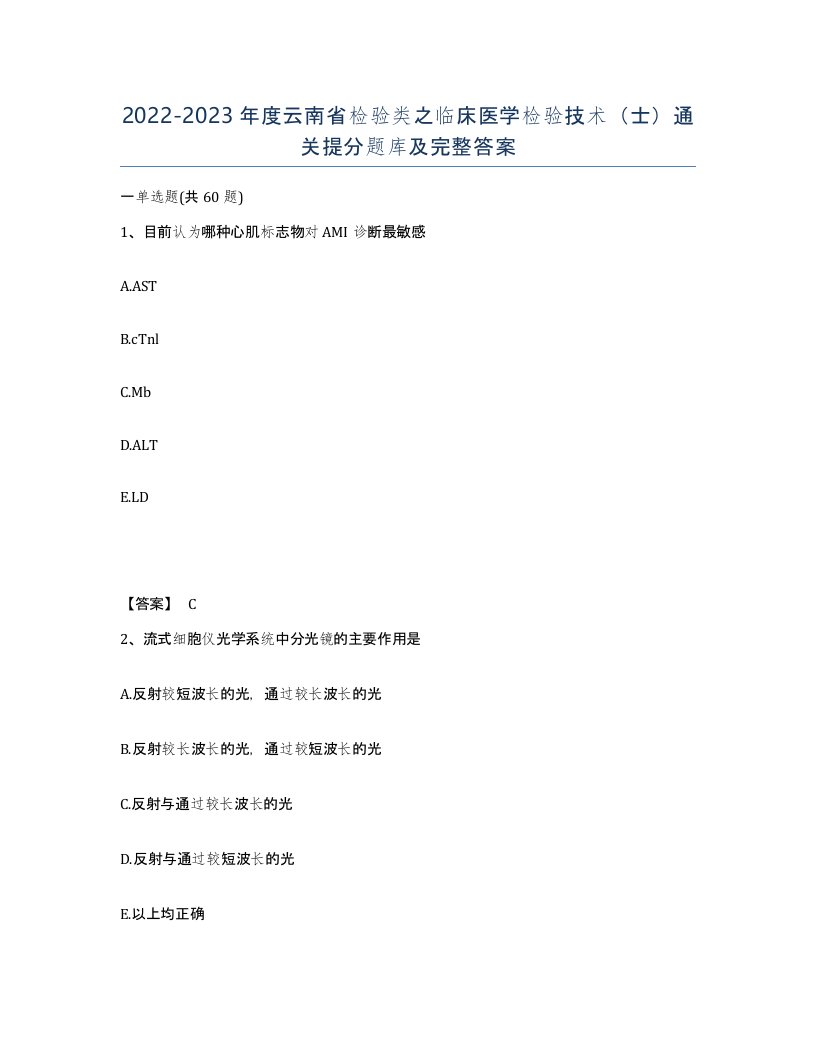 2022-2023年度云南省检验类之临床医学检验技术（士）通关提分题库及完整答案

一单选题(共60题)

1、目前认为哪种心肌标志物对AMI诊断最敏感

A.AST

B.cTnl

C.Mb

D.ALT

E.LD

【答案】 C

2、流式细胞仪光学系统中分光镜的主要作用是

A.反射较短波长的光，通过较长波长的光

B.反射较长波长的光，通过较短波长的光

C.反射与通过较长波长的光

D.反射与通过较短波长的光

E.以上均正确